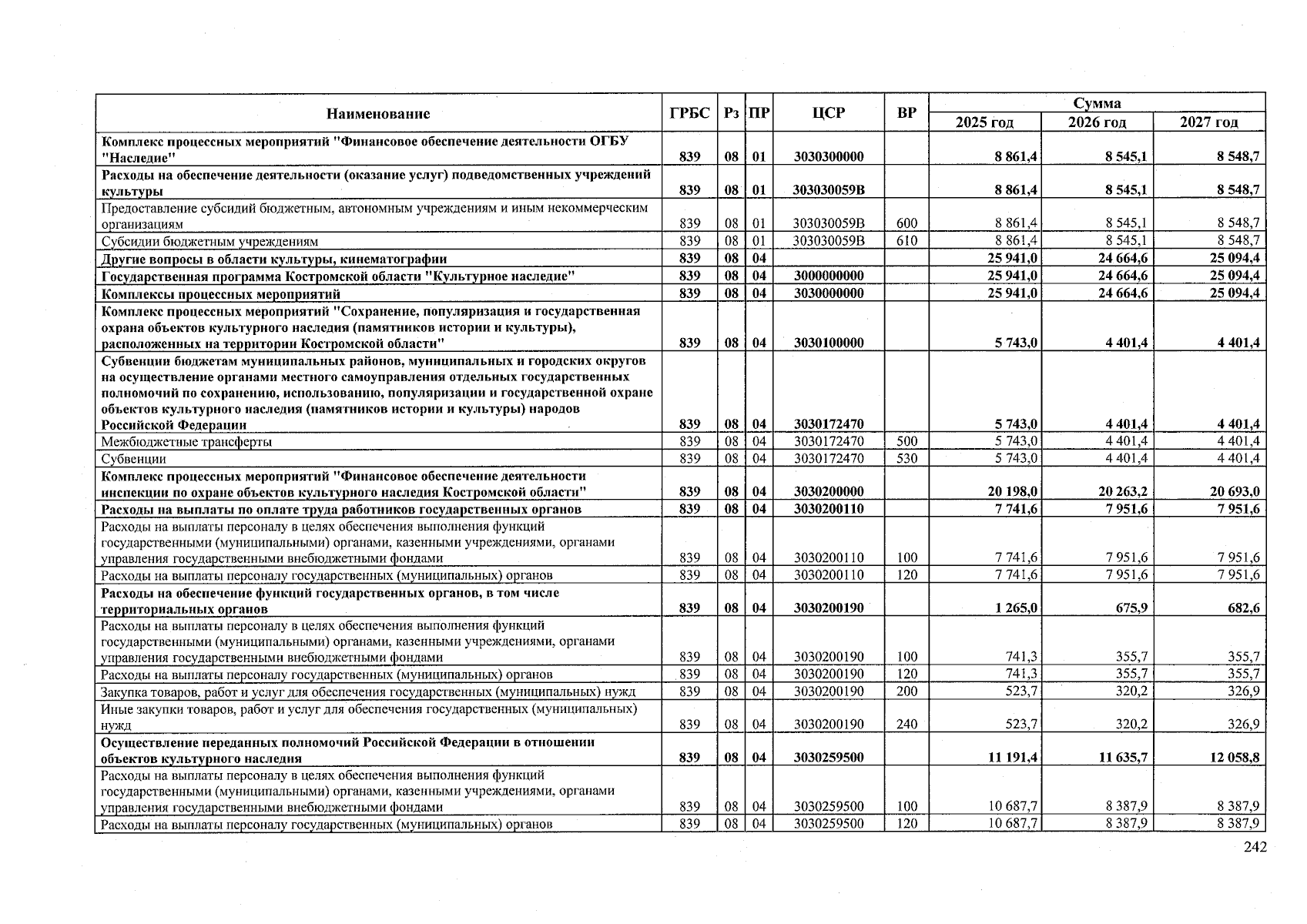 | Наименование | ГРБС | Рз | ПР | ЦСР | ВР | Сумма 2025 год | Сумма 2026 год | Сумма 2027 год |
|---|---|---|---|---|---|---|---|---|
| Комплекс процессных мероприятий "Финансовое обеспечение деятельности ОГБУ "Наследие" | 839 | 08 | 01 | 3030300000 | | 8 861,4 | 8 545,1 | 8 548,7 |
| Расходы на обеспечение деятельности (оказание услуг) подведомственных учреждений культуры | 839 | 08 | 01 | 303030059В | | 8 861,4 | 8 545,1 | 8 548,7 |
| Предоставление субсидий бюджетным, автономным учреждениям и иным некоммерческим организациям | 839 | 08 | 01 | 303030059В | 600 | 8 861,4 | 8 545,1 | 8 548,7 |
| Субсидии бюджетным учреждениям | 839 | 08 | 01 | 303030059В | 610 | 8 861,4 | 8 545,1 | 8 548,7 |
| Другие вопросы в области культуры, кинематографии | 839 | 08 | 04 | | | 25 941,0 | 24 664,6 | 25 094,4 |
| Государственная программа Костромской области "Культурное наследие" | 839 | 08 | 04 | 3000000000 | | 25 941,0 | 24 664,6 | 25 094,4 |
| Комплексы процессных мероприятий | 839 | 08 | 04 | 3030000000 | | 25 941,0 | 24 664,6 | 25 094,4 |
| Комплекс процессных мероприятий "Сохранение, популяризация и государственная охрана объектов культурного наследия (памятников истории и культуры), расположенных на территории Костромской области" | 839 | 08 | 04 | 3030100000 | | 5 743,0 | 4 401,4 | 4 401,4 |
| Субвенции бюджетам муниципальных районов, муниципальных и городских округов на осуществление органами местного самоуправления отдельных государственных полномочий по сохранению, использованию, популяризации и государственной охране объектов культурного наследия (памятников истории и культуры) народов Российской Федерации | 839 | 08 | 04 | 3030172470 | | 5 743,0 | 4 401,4 | 4 401,4 |
| Межбюджетные трансферты | 839 | 08 | 04 | 3030172470 | 500 | 5 743,0 | 4 401,4 | 4 401,4 |
| Субвенции | 839 | 08 | 04 | 3030172470 | 530 | 5 743,0 | 4 401,4 | 4 401,4 |
| Комплекс процессных мероприятий "Финансовое обеспечение деятельности инспекции по охране объектов культурного наследия Костромской области" | 839 | 08 | 04 | 3030200000 | | 20 198,0 | 20 263,2 | 20 693,0 |
| Расходы на выплаты по оплате труда работников государственных органов | 839 | 08 | 04 | 3030200110 | | 7 741,6 | 7 951,6 | 7 951,6 |
| Расходы на выплаты персоналу в целях обеспечения выполнения функций государственными (муниципальными) органами, казенными учреждениями, органами управления государственными внебюджетными фондами | 839 | 08 | 04 | 3030200110 | 100 | 7 741,6 | 7 951,6 | 7 951,6 |
| Расходы на выплаты персоналу государственных (муниципальных) органов | 839 | 08 | 04 | 3030200110 | 120 | 7 741,6 | 7 951,6 | 7 951,6 |
| Расходы на обеспечение функций государственных органов, в том числе территориальных органов | 839 | 08 | 04 | 3030200190 | | 1 265,0 | 675,9 | 682,6 |
| Расходы на выплаты персоналу в целях обеспечения выполнения функций государственными (муниципальными) органами, казенными учреждениями, органами управления государственными внебюджетными фондами | 839 | 08 | 04 | 3030200190 | 100 | 741,3 | 355,7 | 355,7 |
| Расходы на выплаты персоналу государственных (муниципальных) органов | 839 | 08 | 04 | 3030200190 | 120 | 741,3 | 355,7 | 355,7 |
| Закупка товаров, работ и услуг для обеспечения государственных (муниципальных) нужд | 839 | 08 | 04 | 3030200190 | 200 | 523,7 | 320,2 | 326,9 |
| Иные закупки товаров, работ и услуг для обеспечения государственных (муниципальных) нужд | 839 | 08 | 04 | 3030200190 | 240 | 523,7 | 320,2 | 326,9 |
| Осуществление переданных полномочий Российской Федерации в отношении объектов культурного наследия | 839 | 08 | 04 | 3030259500 | | 11 191,4 | 11 635,7 | 12 058,8 |
| Расходы на выплаты персоналу в целях обеспечения выполнения функций государственными (муниципальными) органами, казенными учреждениями, органами управления государственными внебюджетными фондами | 839 | 08 | 04 | 3030259500 | 100 | 10 687,7 | 8 387,9 | 8 387,9 |
| Расходы на выплаты персоналу государственных (муниципальных) органов | 839 | 08 | 04 | 3030259500 | 120 | 10 687,7 | 8 387,9 | 8 387,9 |

242